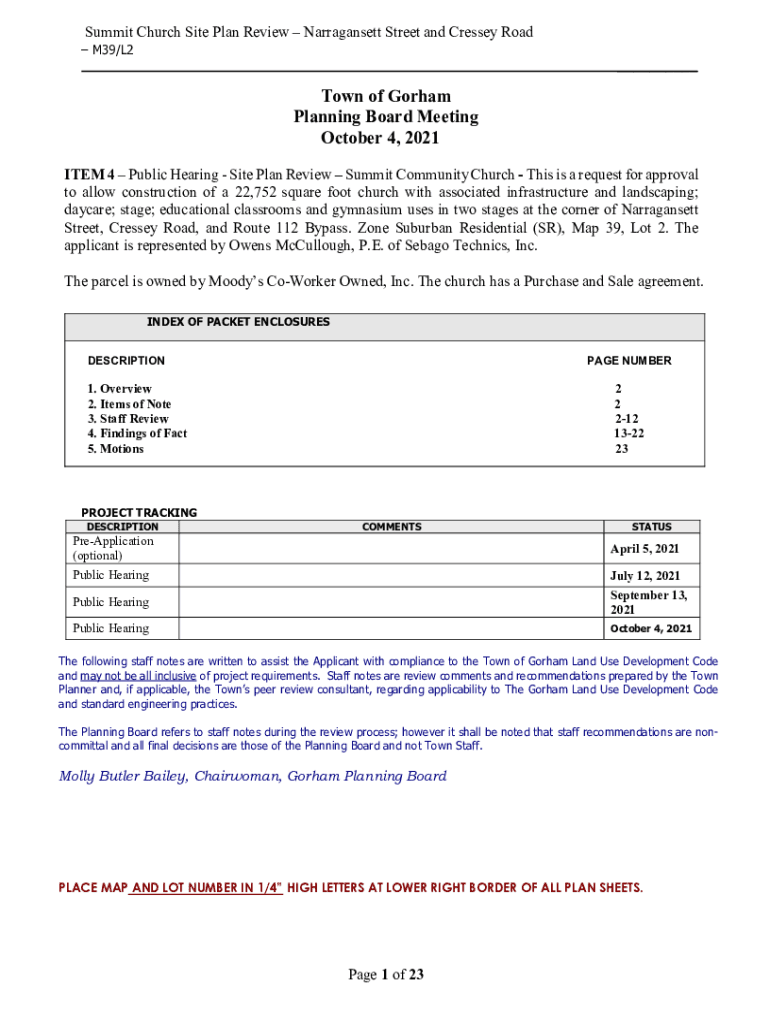 Summit Church Site Plan Review – Narragansett Street and Cressey Road – M39/L2

Town of Gorham
Planning Board Meeting
October 4, 2021

ITEM 4 – Public Hearing - Site Plan Review – Summit Community Church - This is a request for approval to allow construction of a 22,752 square foot church with associated infrastructure and landscaping; daycare; stage; educational classrooms and gymnasium uses in two stages at the corner of Narragansett Street, Cressey Road, and Route 112 Bypass. Zone Suburban Residential (SR), Map 39, Lot 2. The applicant is represented by Owens McCullough, P.E. of Sebago Technics, Inc.

The parcel is owned by Moody's Co-Worker Owned, Inc. The church has a Purchase and Sale agreement.

INDEX OF PACKET ENCLOSURES

| DESCRIPTION | PAGE NUMBER |
|---|---|
| 1. Overview | 2 |
| 2. Items of Note | 2 |
| 3. Staff Review | 2-12 |
| 4. Findings of Fact | 13-22 |
| 5. Motions | 23 |

PROJECT TRACKING

| DESCRIPTION | COMMENTS | STATUS |
|---|---|---|
| Pre-Application (optional) | | April 5, 2021 |
| Public Hearing | | July 12, 2021 |
| Public Hearing | | September 13, 2021 |
| Public Hearing | | October 4, 2021 |

The following staff notes are written to assist the Applicant with compliance to the Town of Gorham Land Use Development Code and may not be all inclusive of project requirements. Staff notes are review comments and recommendations prepared by the Town Planner and, if applicable, the Town's peer review consultant, regarding applicability to The Gorham Land Use Development Code and standard engineering practices.

The Planning Board refers to staff notes during the review process; however it shall be noted that staff recommendations are non-committal and all final decisions are those of the Planning Board and not Town Staff.

Molly Butler Bailey, Chairwoman, Gorham Planning Board

PLACE MAP AND LOT NUMBER IN 1/4" HIGH LETTERS AT LOWER RIGHT BORDER OF ALL PLAN SHEETS.

Page 1 of 23